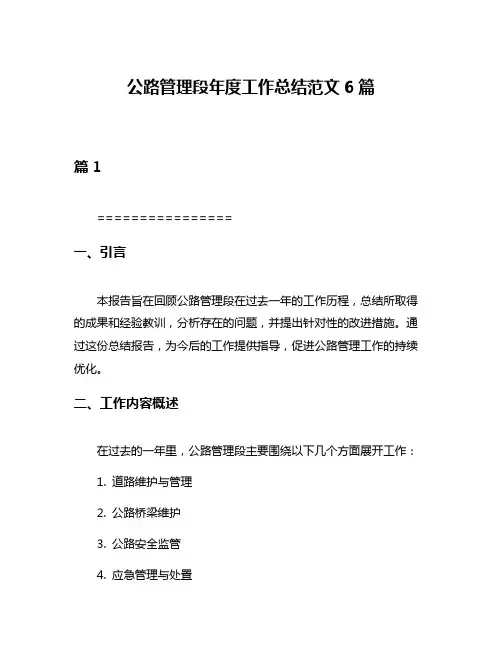 公路管理段年度工作总结范文 6 篇

篇 1

================

一、引言

本报告旨在回顾公路管理段在过去一年的工作历程，总结所取得的成果和经验教训，分析存在的问题，并提出针对性的改进措施。通过这份总结报告，为今后的工作提供指导，促进公路管理工作的持续优化。

二、工作内容概述

在过去的一年里，公路管理段主要围绕以下几个方面展开工作：

1. 道路维护与管理

2. 公路桥梁维护

3. 公路安全监管

4. 应急管理与处置